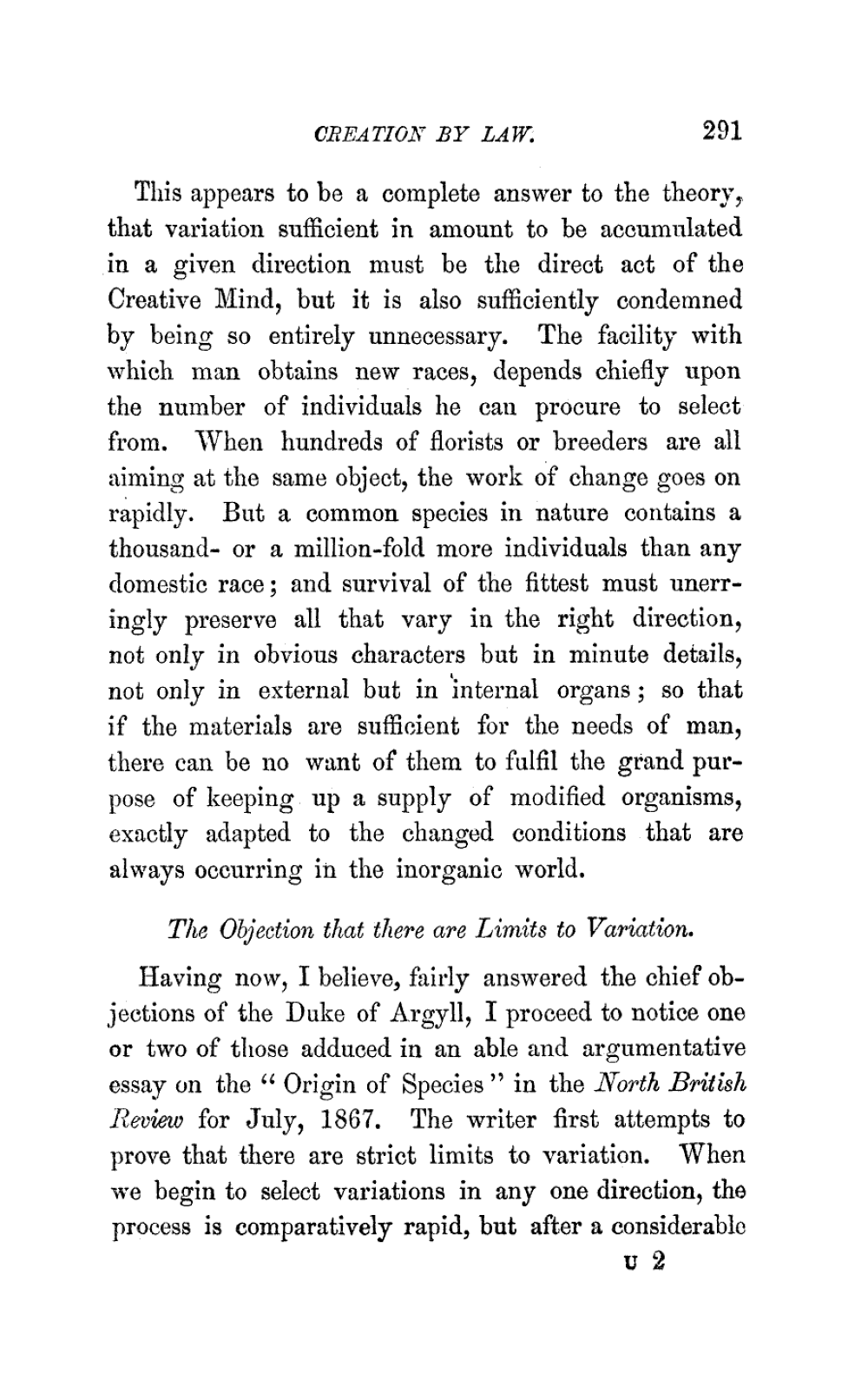 CREATION BY LAW. 291

This appears to be a complete answer to the theory, that variation sufficient in amount to be accumulated in a given direction must be the direct act of the Creative Mind, but it is also sufficiently condemned by being so entirely unnecessary. The facility with which man obtains new races, depends chiefly upon the number of individuals he can procure to select from. When hundreds of florists or breeders are all aiming at the same object, the work of change goes on rapidly. But a common species in nature contains a thousand- or a million-fold more individuals than any domestic race; and survival of the fittest must unerringly preserve all that vary in the right direction, not only in obvious characters but in minute details, not only in external but in internal organs; so that if the materials are sufficient for the needs of man, there can be no want of them to fulfil the grand purpose of keeping up a supply of modified organisms, exactly adapted to the changed conditions that are always occurring in the inorganic world.

The Objection that there are Limits to Variation.

Having now, I believe, fairly answered the chief objections of the Duke of Argyll, I proceed to notice one or two of those adduced in an able and argumentative essay on the "Origin of Species" in the North British Review for July, 1867. The writer first attempts to prove that there are strict limits to variation. When we begin to select variations in any one direction, the process is comparatively rapid, but after a considerable

U 2